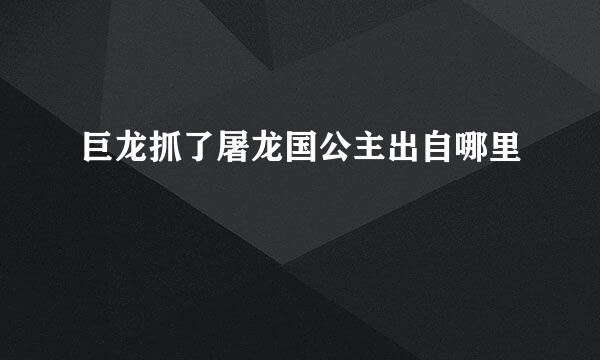 巨龙抓了屠龙国公主出自哪里